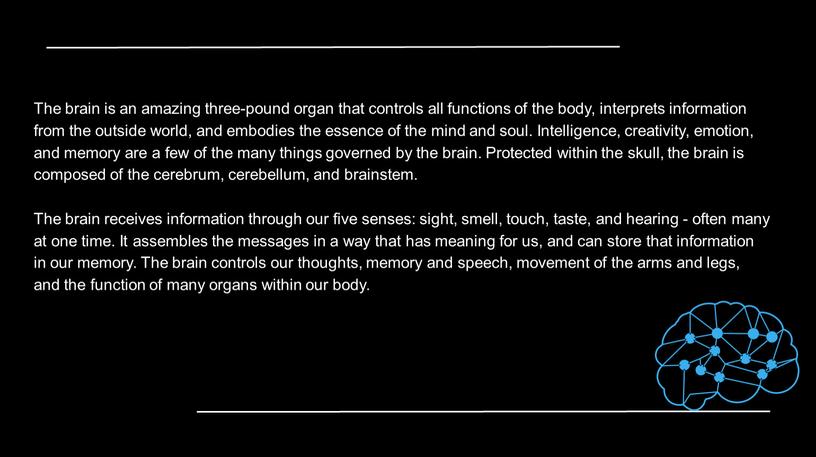 The brain is an amazing three-pound organ that controls all functions of the body, interprets information from the outside world, and embodies the essence of the mind and soul. Intelligence, creativity, emotion, and memory are a few of the many things governed by the brain. Protected within the skull, the brain is composed of the cerebrum, cerebellum, and brainstem.

The brain receives information through our five senses: sight, smell, touch, taste, and hearing - often many at one time. It assembles the messages in a way that has meaning for us, and can store that information in our memory. The brain controls our thoughts, memory and speech, movement of the arms and legs, and the function of many organs within our body.